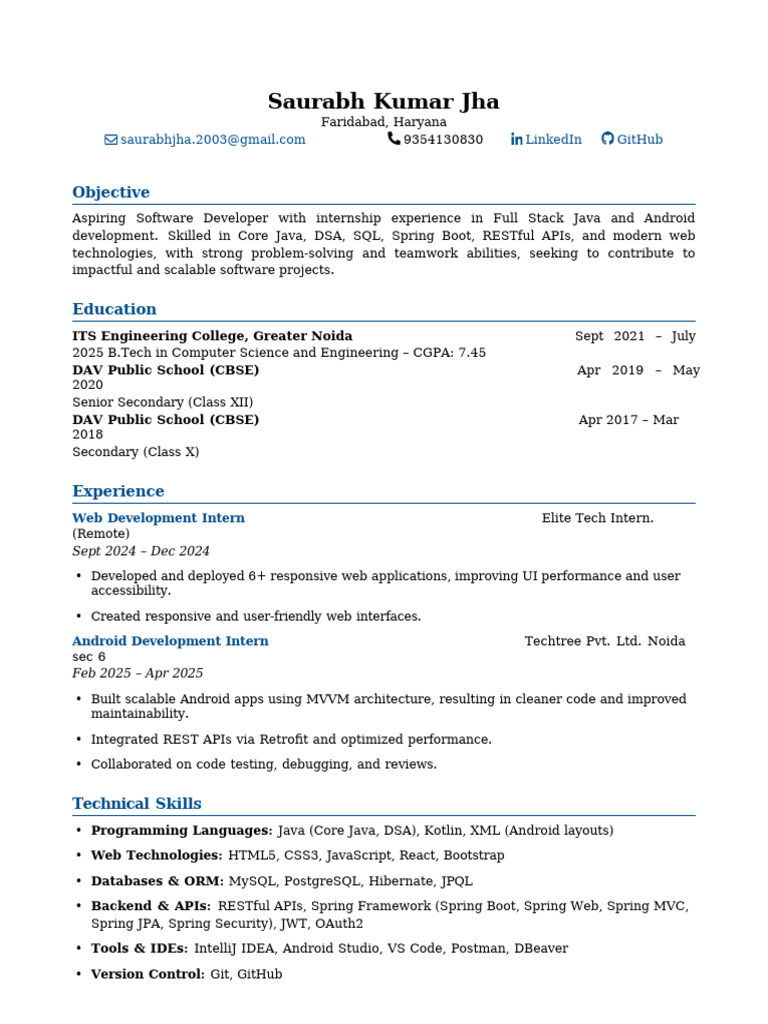 Saurabh Kumar Jha
Faridabad, Haryana
saurabhjha.2003@gmail.com 9354130830 LinkedIn GitHub

Objective

Aspiring Software Developer with internship experience in Full Stack Java and Android development. Skilled in Core Java, DSA, SQL, Spring Boot, RESTful APIs, and modern web technologies, with strong problem-solving and teamwork abilities, seeking to contribute to impactful and scalable software projects.

Education

ITS Engineering College, Greater Noida Sept 2021 – July 2025 B.Tech in Computer Science and Engineering – CGPA: 7.45
DAV Public School (CBSE) Apr 2019 – May 2020
Senior Secondary (Class XII)
DAV Public School (CBSE) Apr 2017 – Mar 2018
Secondary (Class X)

Experience

Web Development Intern Elite Tech Intern. (Remote)
Sept 2024 – Dec 2024

• Developed and deployed 6+ responsive web applications, improving UI performance and user accessibility.
• Created responsive and user-friendly web interfaces.

Android Development Intern Techtree Pvt. Ltd. Noida sec 6
Feb 2025 – Apr 2025

• Built scalable Android apps using MVVM architecture, resulting in cleaner code and improved maintainability.
• Integrated REST APIs via Retrofit and optimized performance.
• Collaborated on code testing, debugging, and reviews.

Technical Skills

• Programming Languages: Java (Core Java, DSA), Kotlin, XML (Android layouts)
• Web Technologies: HTML5, CSS3, JavaScript, React, Bootstrap
• Databases & ORM: MySQL, PostgreSQL, Hibernate, JPQL
• Backend & APIs: RESTful APIs, Spring Framework (Spring Boot, Spring Web, Spring MVC, Spring JPA, Spring Security), JWT, OAuth2
• Tools & IDEs: IntelliJ IDEA, Android Studio, VS Code, Postman, DBeaver
• Version Control: Git, GitHub